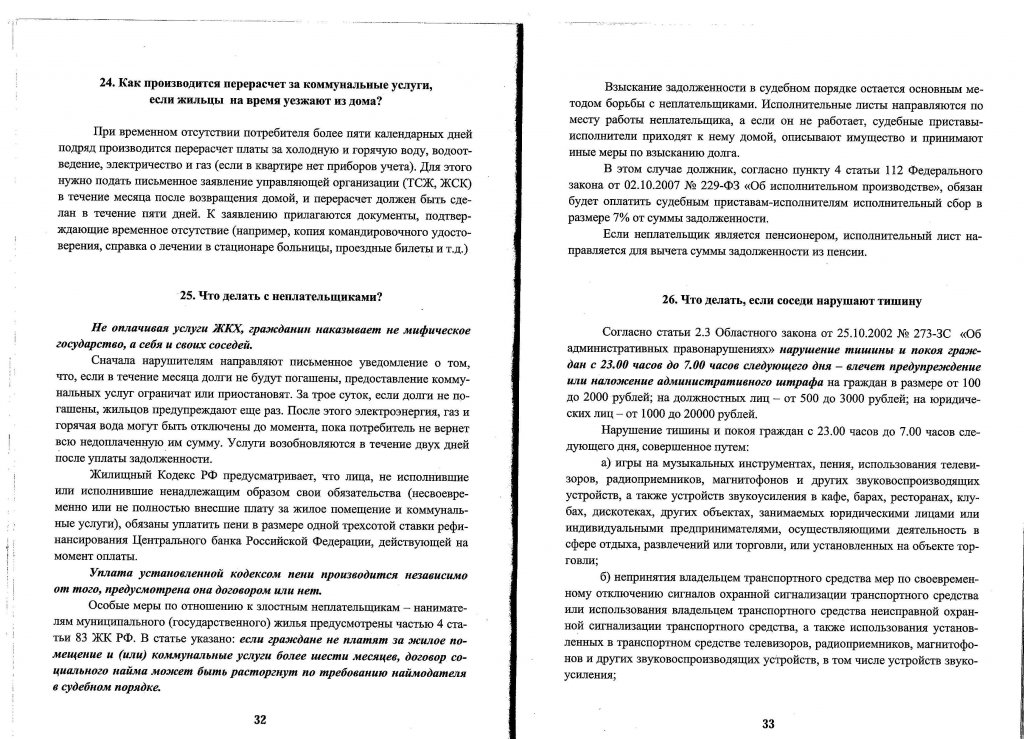 24. Как производится перерасчет за коммунальные услуги, если жильцы на время уезжают из дома?

При временном отсутствии потребителя более пяти календарных дней подряд производится перерасчет платы за холодную и горячую воду, водоотведение, электричество и газ (если в квартире нет приборов учета). Для этого нужно подать письменное заявление управляющей организации (ТСЖ, ЖСК) в течение месяца после возвращения домой, и перерасчет должен быть сделан в течение пяти дней. К заявлению прилагаются документы, подтверждающие временное отсутствие (например, копия командировочного удостоверения, справка о лечении в стационаре больницы, проездные билеты и т.д.)

25. Что делать с неплательщиками?

Не оплачивая услуги ЖКХ, гражданин наказывает не мифическое государство, а себя и своих соседей.

Сначала нарушителям направляют письменное уведомление о том, что, если в течение месяца долги не будут погашены, предоставление коммунальных услуг ограничат или приостановят. За трое суток, если долги не погашены, жильцов предупреждают еще раз. После этого электроэнергия, газ и горячая вода могут быть отключены до момента, пока потребитель не вернет всю недоплаченную им сумму. Услуги возобновляются в течение двух дней после уплаты задолженности.

Жилищный Кодекс РФ предусматривает, что лица, не исполнившие или исполнившие ненадлежащим образом свои обязательства (несвоевременно или не полностью внесшие плату за жилое помещение и коммунальные услуги), обязаны уплатить пени в размере одной трехсотой ставки рефинансирования Центрального банка Российской Федерации, действующей на момент оплаты.

Уплата установленной кодексом пени производится независимо от того, предусмотрена она договором или нет.

Особые меры по отношению к злостным неплательщикам – нанимателям муниципального (государственного) жилья предусмотрены частью 4 статьи 83 ЖК РФ. В статье указано: если граждане не платят за жилое помещение и (или) коммунальные услуги более шести месяцев, договор социального найма может быть расторгнут по требованию наймодателя в судебном порядке.

32

Взыскание задолженности в судебном порядке остается основным методом борьбы с неплательщиками. Исполнительные листы направляются по месту работы неплательщика, а если он не работает, судебные приставы-исполнители приходят к нему домой, описывают имущество и принимают иные меры по взысканию долга.

В этом случае должник, согласно пункту 4 статьи 112 Федерального закона от 02.10.2007 № 229-ФЗ «Об исполнительном производстве», обязан будет оплатить судебным приставам-исполнителям исполнительный сбор в размере 7% от суммы задолженности.

Если неплательщик является пенсионером, исполнительный лист направляется для вычета суммы задолженности из пенсии.

26. Что делать, если соседи нарушают тишину

Согласно статьи 2.3 Областного закона от 25.10.2002 № 273-ЗС «Об административных правонарушениях» нарушение тишины и покоя граждан с 23.00 часов до 7.00 часов следующего дня – влечет предупреждение или наложение административного штрафа на граждан в размере от 100 до 2000 рублей; на должностных лиц – от 500 до 3000 рублей; на юридических лиц – от 1000 до 20000 рублей.

Нарушение тишины и покоя граждан с 23.00 часов до 7.00 часов следующего дня, совершенное путем:

а) игры на музыкальных инструментах, пения, использования телевизоров, радиоприемников, магнитофонов и других звуковоспроизводящих устройств, а также устройств звукоусиления в кафе, барах, ресторанах, клубах, дискотеках, других объектах, занимаемых юридическими лицами или индивидуальными предпринимателями, осуществляющими деятельность в сфере отдыха, развлечений или торговли, или установленных на объекте торговли;

б) непринятия владельцем транспортного средства мер по своевременному отключению сигналов охранной сигнализации транспортного средства или использования владельцем транспортного средства неисправной охранной сигнализации транспортного средства, а также использования установленных в транспортном средстве телевизоров, радиоприемников, магнитофонов и других звуковоспроизводящих устройств, в том числе устройств звукоусиления;

33